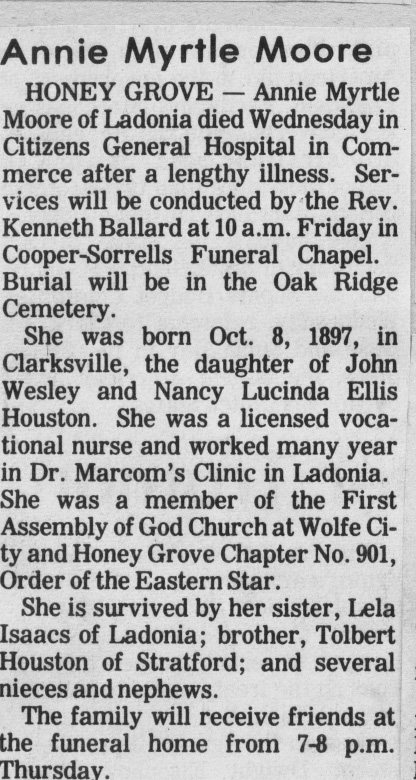 Annie Myrtle Moore

HONEY GROVE — Annie Myrtle Moore of Ladonia died Wednesday in Citizens General Hospital in Commerce after a lengthy illness. Services will be conducted by the Rev. Kenneth Ballard at 10 a.m. Friday in Cooper-Sorrells Funeral Chapel. Burial will be in the Oak Ridge Cemetery.

She was born Oct. 8, 1897, in Clarksville, the daughter of John Wesley and Nancy Lucinda Ellis Houston. She was a licensed vocational nurse and worked many year in Dr. Marcom's Clinic in Ladonia. She was a member of the First Assembly of God Church at Wolfe City and Honey Grove Chapter No. 901, Order of the Eastern Star.

She is survived by her sister, Lela Isaacs of Ladonia; brother, Tolbert Houston of Stratford; and several nieces and nephews.

The family will receive friends at the funeral home from 7-8 p.m. Thursday.